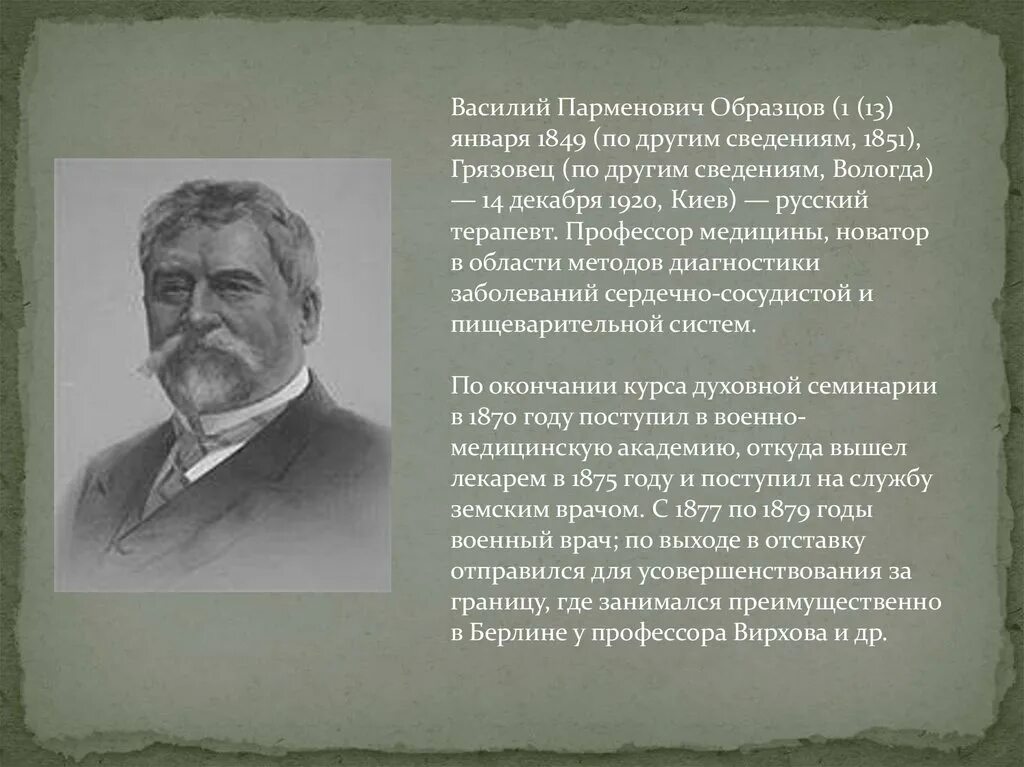 Василий Парменович Образцов (1 (13) января 1849 (по другим сведениям, 1851), Грязовец (по другим сведениям, Вологда) — 14 декабря 1920, Киев) — русский терапевт. Профессор медицины, новатор в области методов диагностики заболеваний сердечно-сосудистой и пищеварительной систем.

По окончании курса духовной семинарии в 1870 году поступил в военно-медицинскую академию, откуда вышел лекарем в 1875 году и поступил на службу земским врачом. С 1877 по 1879 годы военный врач; по выходе в отставку отправился для усовершенствования за границу, где занимался преимущественно в Берлине у профессора Вирхова и др.